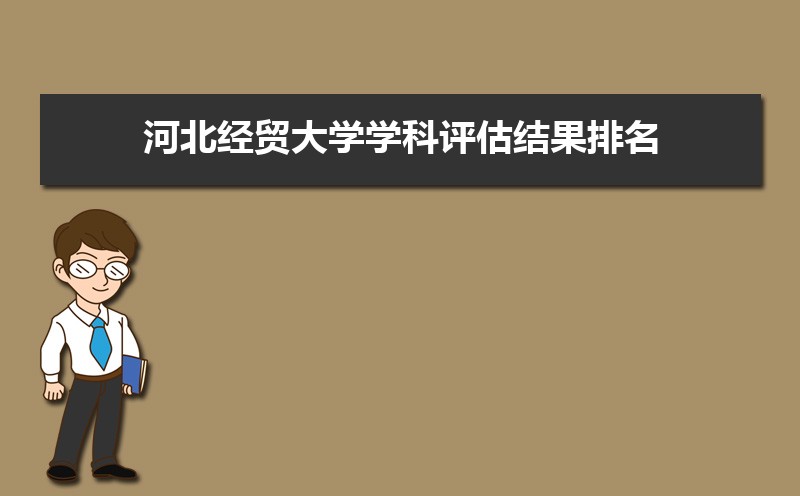 河北经贸大学学科评估结果排名